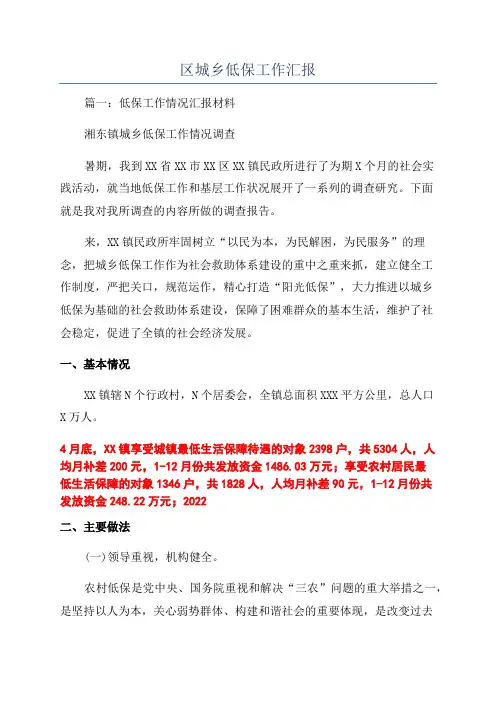 区城乡低保工作汇报

篇一：低保工作情况汇报材料

湘东镇城乡低保工作情况调查

暑期，我到XX省XX市XX区XX镇民政所进行了为期X个月的社会实践活动，就当地低保工作和基层工作状况展开了一系列的调查研究。下面就是我对我所调查的内容所做的调查报告。

来，XX镇民政所牢固树立“以民为本，为民解困，为民服务”的理念，把城乡低保工作作为社会救助体系建设的重中之重来抓，建立健全工作制度，严把关口，规范运作，精心打造“阳光低保”，大力推进以城乡低保为基础的社会救助体系建设，保障了困难群众的基本生活，维护了社会稳定，促进了全镇的社会经济发展。

一、基本情况

XX镇辖N个行政村，N个居委会，全镇总面积XXX平方公里，总人口X万人。

4月底，XX镇享受城镇最低生活保障待遇的对象2398户，共5304人，人均月补差200元，1-12月份共发放资金1486.03万元；享受农村居民最低生活保障的对象1346户，共1828人，人均月补差90元，1-12月份共发放资金248.22万元；2022

二、主要做法

(一)领导重视，机构健全。

农村低保是党中央、国务院重视和解决“三农”问题的重大举措之一，是坚持以人为本，关心弱势群体、构建和谐社会的重要体现，是改变过去